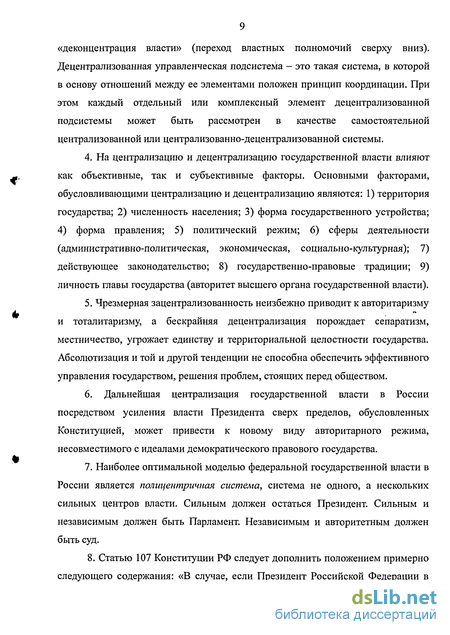 9

«деконцентрация власти» (переход властных полномочий сверху вниз). Децентрализованная управленческая подсистема – это такая система, в которой в основу отношений между ее элементами положен принцип координации. При этом каждый отдельный или комплексный элемент децентрализованной подсистемы может быть рассмотрен в качестве самостоятельной централизованной или централизованно-децентрализованной системы.

4. На централизацию и децентрализацию государственной власти влияют как объективные, так и субъективные факторы. Основными факторами, обусловливающими централизацию и децентрализацию являются: 1) территория государства; 2) численность населения; 3) форма государственного устройства; 4) форма правления; 5) политический режим; 6) сферы деятельности (административно-политическая, экономическая, социально-культурная); 7) действующее законодательство; 8) государственно-правовые традиции; 9) личность главы государства (авторитет высшего органа государственной власти).

5. Чрезмерная зацентрализованность неизбежно приводит к авторитаризму и тоталитаризму, а бескрайняя децентрализация порождает сепаратизм, местничество, угрожает единству и территориальной целостности государства. Абсолютизация и той и другой тенденции не способна обеспечить эффективного управления государством, решения проблем, стоящих перед обществом.

6. Дальнейшая централизация государственной власти в России посредством усиления власти Президента сверх пределов, обусловленных Конституцией, может привести к новому виду авторитарного режима, несовместимого с идеалами демократического правового государства.

7. Наиболее оптимальной моделью федеральной государственной власти в России является полицентричная система, система не одного, а нескольких сильных центров власти. Сильным должен остаться Президент. Сильным и независимым должен быть Парламент. Независимым и авторитетным должен быть суд.

8. Статью 107 Конституции РФ следует дополнить положением примерно следующего содержания: «В случае, если Президент Российской Федерации в

dsLib.net
библиотека диссертаций